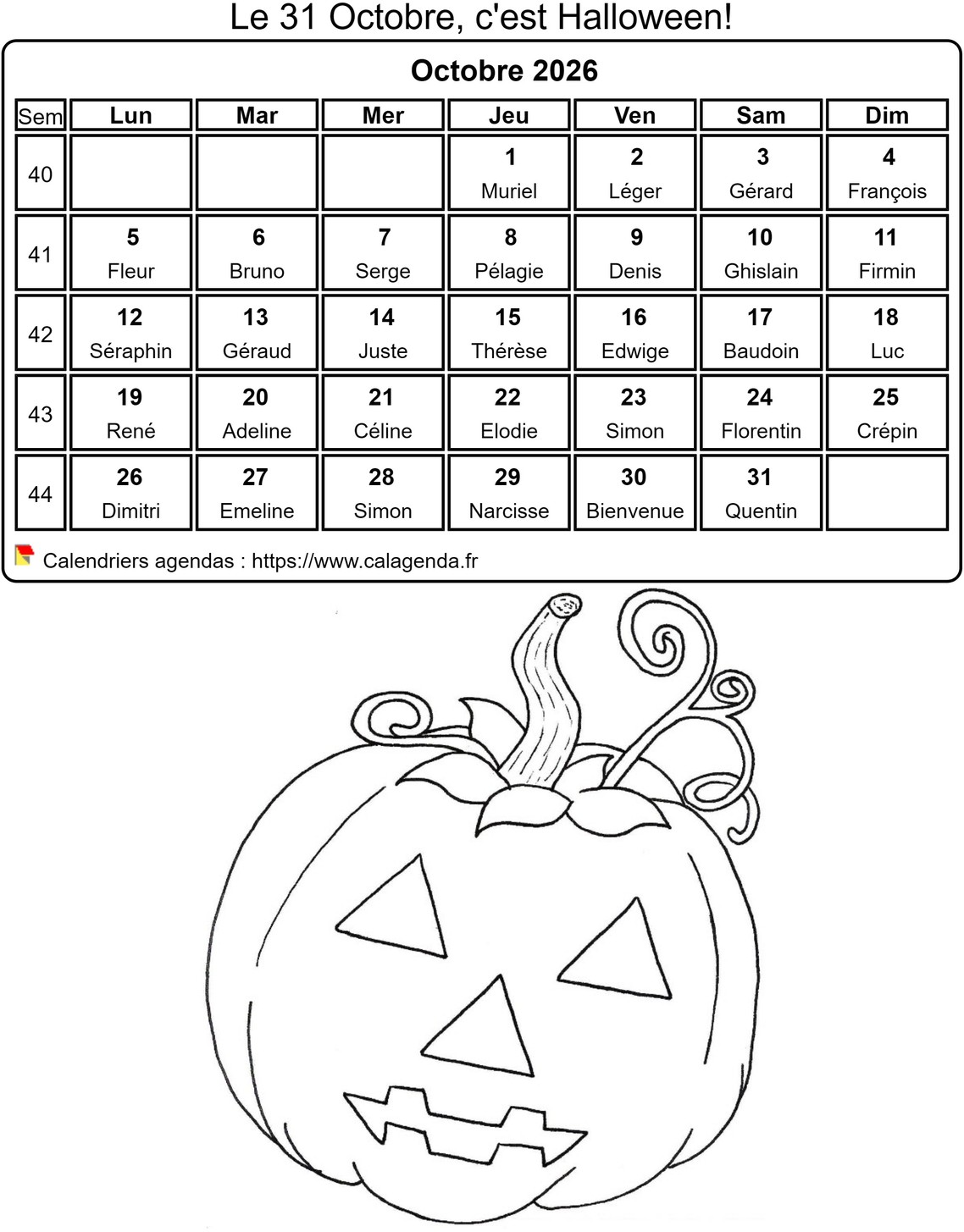 Le 31 Octobre, c'est Halloween!

Octobre 2026

| Sem | Lun | Mar | Mer | Jeu | Ven | Sam | Dim |
|---|---|---|---|---|---|---|---|
| 40 |  |  |  | 1 Muriel | 2 Léger | 3 Gérard | 4 François |
| 41 | 5 Fleur | 6 Bruno | 7 Serge | 8 Pélagie | 9 Denis | 10 Ghislain | 11 Firmin |
| 42 | 12 Séraphin | 13 Géraud | 14 Juste | 15 Thérèse | 16 Edwige | 17 Baudoin | 18 Luc |
| 43 | 19 René | 20 Adeline | 21 Céline | 22 Elodie | 23 Simon | 24 Florentin | 25 Crépin |
| 44 | 26 Dimitri | 27 Emeline | 28 Simon | 29 Narcisse | 30 Bienvenue | 31 Quentin |  |

Calendriers agendas : https://www.calagenda.fr